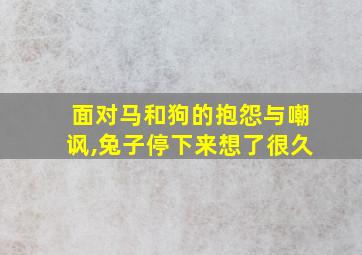 面对马和狗的抱怨与嘲讽,兔子停下来想了很久